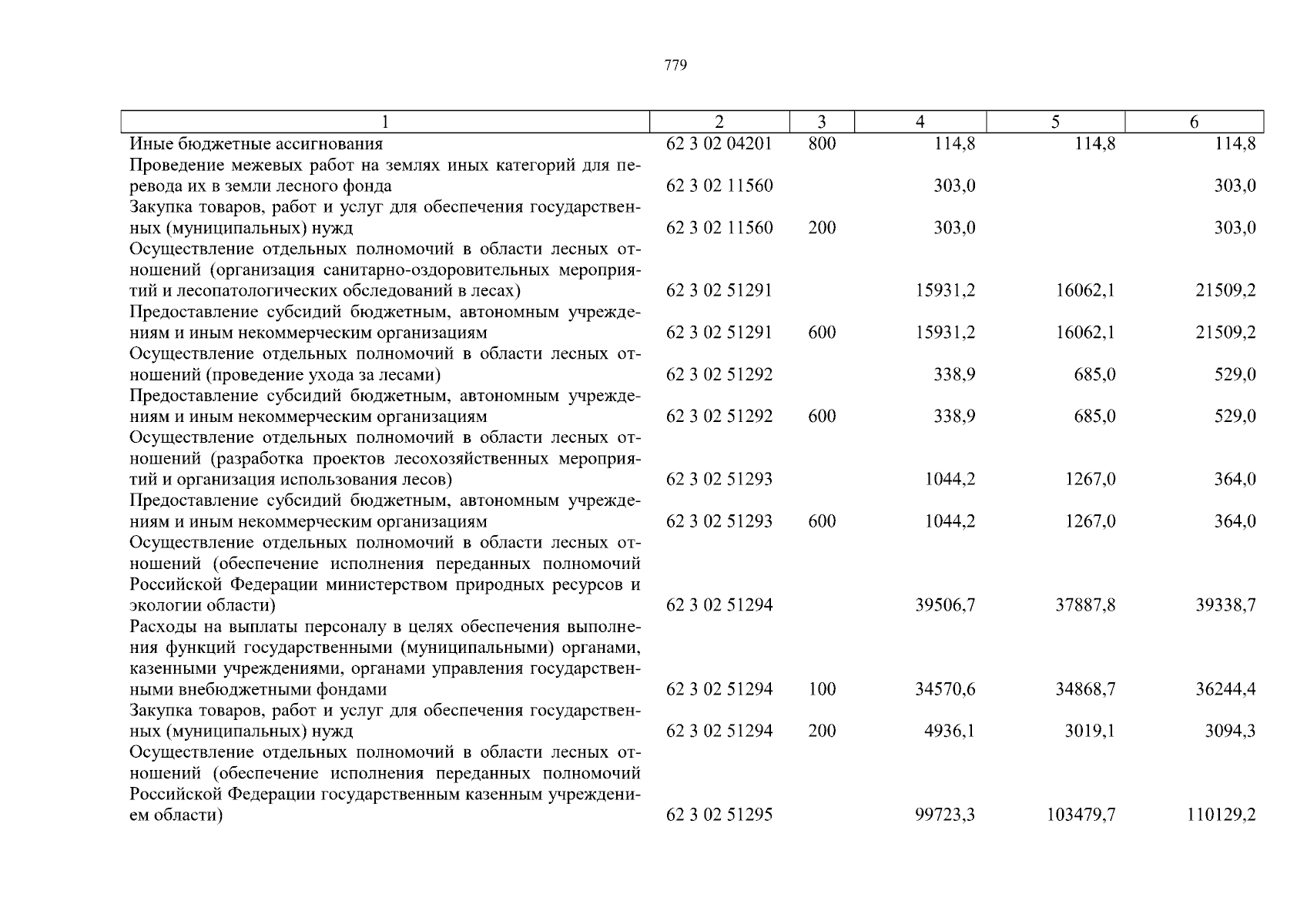 779

| 1 | 2 | 3 | 4 | 5 | 6 |
|---|---|---|---|---|---|
| Иные бюджетные ассигнования | 62 3 02 04201 | 800 | 114,8 | 114,8 | 114,8 |
| Проведение межевых работ на землях иных категорий для перевода их в земли лесного фонда | 62 3 02 11560 | | 303,0 | | 303,0 |
| Закупка товаров, работ и услуг для обеспечения государственных (муниципальных) нужд | 62 3 02 11560 | 200 | 303,0 | | 303,0 |
| Осуществление отдельных полномочий в области лесных отношений (организация санитарно-оздоровительных мероприятий и лесопатологических обследований в лесах) | 62 3 02 51291 | | 15931,2 | 16062,1 | 21509,2 |
| Предоставление субсидий бюджетным, автономным учреждениям и иным некоммерческим организациям | 62 3 02 51291 | 600 | 15931,2 | 16062,1 | 21509,2 |
| Осуществление отдельных полномочий в области лесных отношений (проведение ухода за лесами) | 62 3 02 51292 | | 338,9 | 685,0 | 529,0 |
| Предоставление субсидий бюджетным, автономным учреждениям и иным некоммерческим организациям | 62 3 02 51292 | 600 | 338,9 | 685,0 | 529,0 |
| Осуществление отдельных полномочий в области лесных отношений (разработка проектов лесохозяйственных мероприятий и организация использования лесов) | 62 3 02 51293 | | 1044,2 | 1267,0 | 364,0 |
| Предоставление субсидий бюджетным, автономным учреждениям и иным некоммерческим организациям | 62 3 02 51293 | 600 | 1044,2 | 1267,0 | 364,0 |
| Осуществление отдельных полномочий в области лесных отношений (обеспечение исполнения переданных полномочий Российской Федерации министерством природных ресурсов и экологии области) | 62 3 02 51294 | | 39506,7 | 37887,8 | 39338,7 |
| Расходы на выплаты персоналу в целях обеспечения выполнения функций государственными (муниципальными) органами, казенными учреждениями, органами управления государственными внебюджетными фондами | 62 3 02 51294 | 100 | 34570,6 | 34868,7 | 36244,4 |
| Закупка товаров, работ и услуг для обеспечения государственных (муниципальных) нужд | 62 3 02 51294 | 200 | 4936,1 | 3019,1 | 3094,3 |
| Осуществление отдельных полномочий в области лесных отношений (обеспечение исполнения переданных полномочий Российской Федерации государственным казенным учреждением области) | 62 3 02 51295 | | 99723,3 | 103479,7 | 110129,2 |